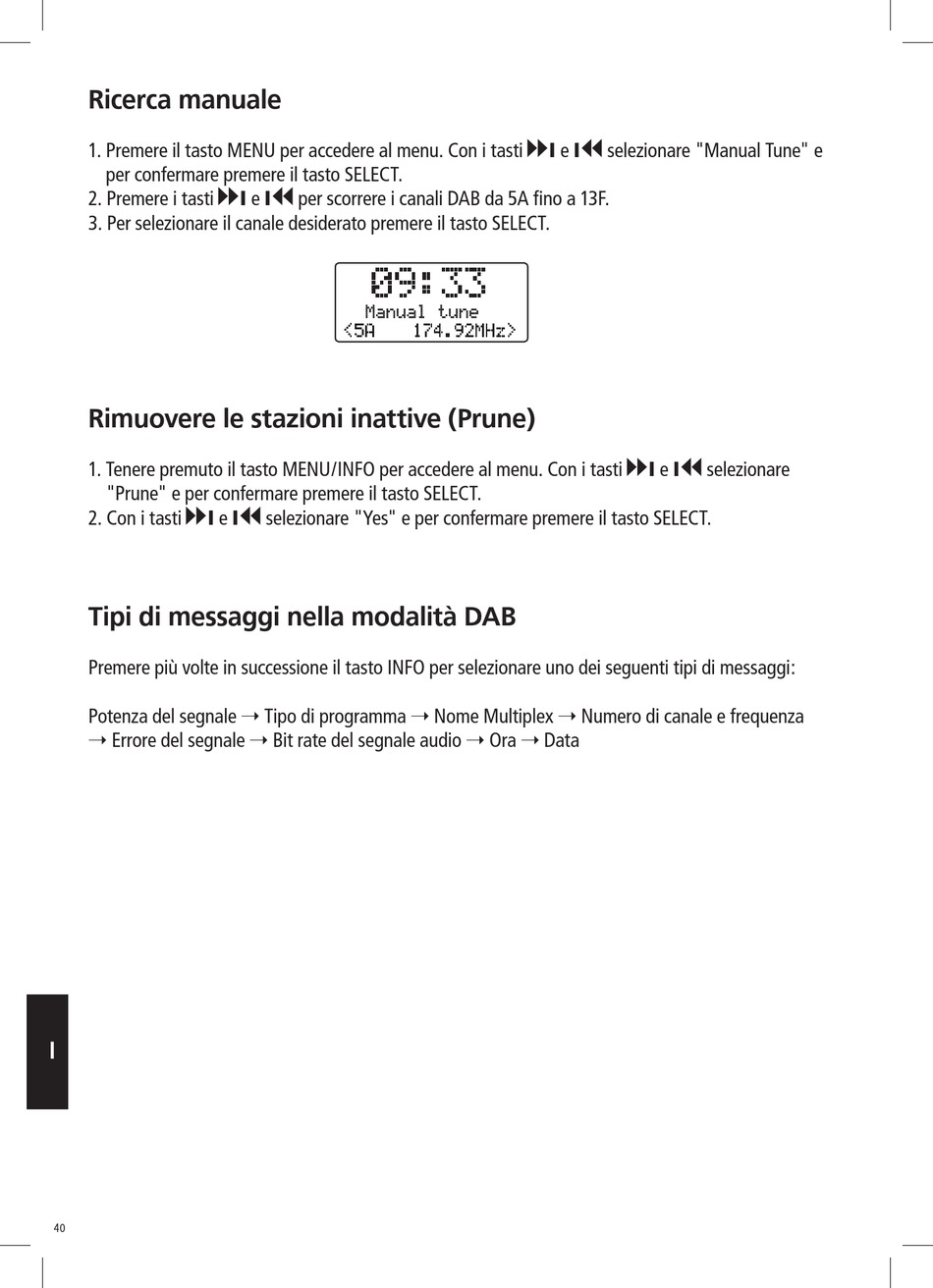 Ricerca manuale

1. Premere il tasto MENU per accedere al menu. Con i tasti ⏭ e ⏮ selezionare "Manual Tune" e per confermare premere il tasto SELECT.
2. Premere i tasti ⏭ e ⏮ per scorrere i canali DAB da 5A fino a 13F.
3. Per selezionare il canale desiderato premere il tasto SELECT.

09:33
Manual tune
<5A 174.92MHz>

Rimuovere le stazioni inattive (Prune)

1. Tenere premuto il tasto MENU/INFO per accedere al menu. Con i tasti ⏭ e ⏮ selezionare "Prune" e per confermare premere il tasto SELECT.
2. Con i tasti ⏭ e ⏮ selezionare "Yes" e per confermare premere il tasto SELECT.

Tipi di messaggi nella modalità DAB

Premere più volte in successione il tasto INFO per selezionare uno dei seguenti tipi di messaggi:

Potenza del segnale → Tipo di programma → Nome Multiplex → Numero di canale e frequenza → Errore del segnale → Bit rate del segnale audio → Ora → Data

I

40